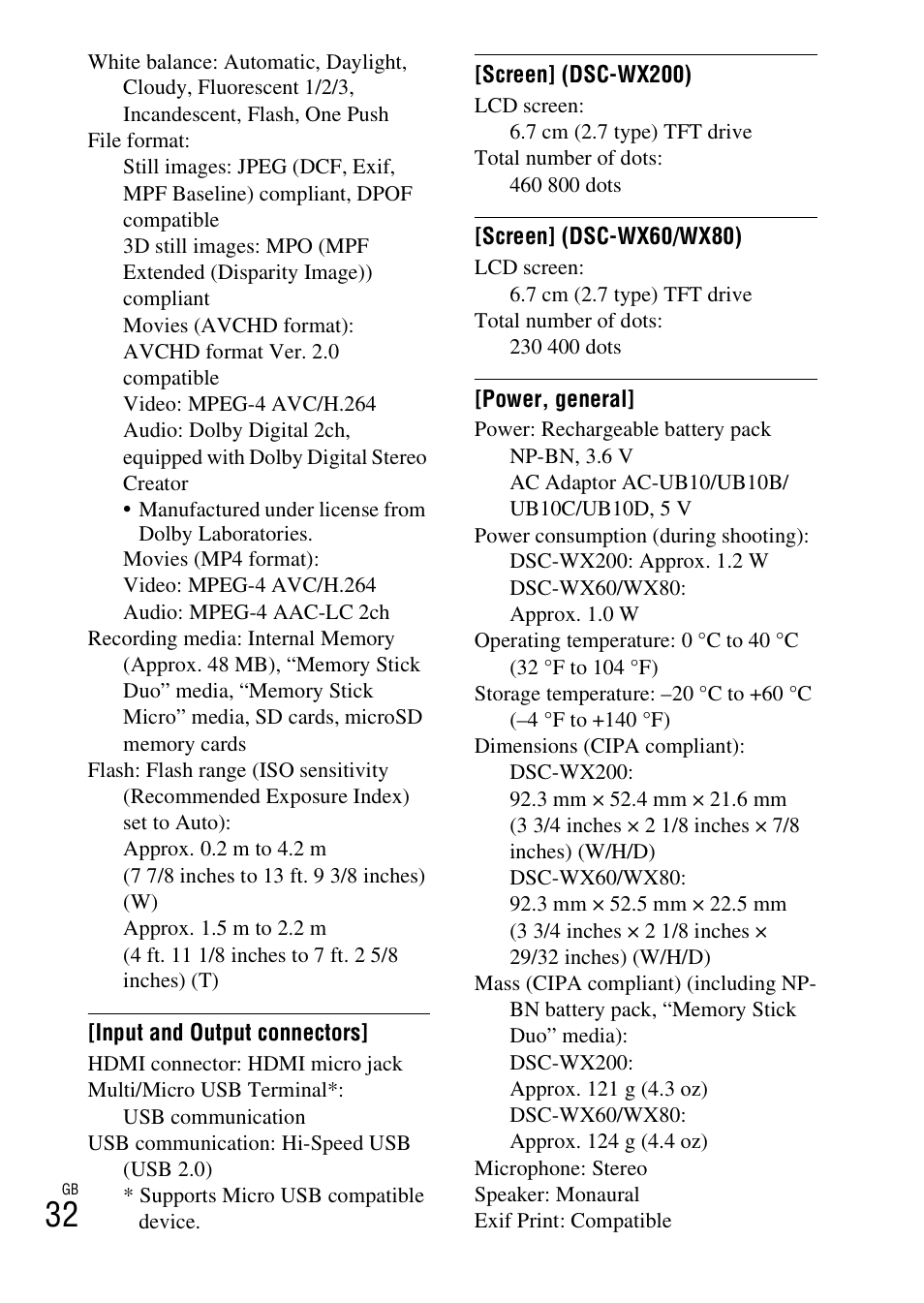 White balance: Automatic, Daylight, Cloudy, Fluorescent 1/2/3, Incandescent, Flash, One Push
File format:
Still images: JPEG (DCF, Exif, MPF Baseline) compliant, DPOF compatible
3D still images: MPO (MPF Extended (Disparity Image)) compliant
Movies (AVCHD format): AVCHD format Ver. 2.0 compatible
Video: MPEG-4 AVC/H.264
Audio: Dolby Digital 2ch, equipped with Dolby Digital Stereo Creator
• Manufactured under license from Dolby Laboratories.
Movies (MP4 format):
Video: MPEG-4 AVC/H.264
Audio: MPEG-4 AAC-LC 2ch
Recording media: Internal Memory (Approx. 48 MB), “Memory Stick Duo” media, “Memory Stick Micro” media, SD cards, microSD memory cards
Flash: Flash range (ISO sensitivity (Recommended Exposure Index) set to Auto):
Approx. 0.2 m to 4.2 m
(7 7/8 inches to 13 ft. 9 3/8 inches) (W)
Approx. 1.5 m to 2.2 m
(4 ft. 11 1/8 inches to 7 ft. 2 5/8 inches) (T)

[Input and Output connectors]
HDMI connector: HDMI micro jack
Multi/Micro USB Terminal*:
USB communication
USB communication: Hi-Speed USB (USB 2.0)
* Supports Micro USB compatible device.

GB
32

[Screen] (DSC-WX200)
LCD screen:
6.7 cm (2.7 type) TFT drive
Total number of dots:
460 800 dots

[Screen] (DSC-WX60/WX80)
LCD screen:
6.7 cm (2.7 type) TFT drive
Total number of dots:
230 400 dots

[Power, general]
Power: Rechargeable battery pack NP-BN, 3.6 V
AC Adaptor AC-UB10/UB10B/UB10C/UB10D, 5 V
Power consumption (during shooting):
DSC-WX200: Approx. 1.2 W
DSC-WX60/WX80:
Approx. 1.0 W
Operating temperature: 0 °C to 40 °C (32 °F to 104 °F)
Storage temperature: –20 °C to +60 °C (–4 °F to +140 °F)
Dimensions (CIPA compliant):
DSC-WX200:
92.3 mm × 52.4 mm × 21.6 mm
(3 3/4 inches × 2 1/8 inches × 7/8 inches) (W/H/D)
DSC-WX60/WX80:
92.3 mm × 52.5 mm × 22.5 mm
(3 3/4 inches × 2 1/8 inches × 29/32 inches) (W/H/D)
Mass (CIPA compliant) (including NP-BN battery pack, “Memory Stick Duo” media):
DSC-WX200:
Approx. 121 g (4.3 oz)
DSC-WX60/WX80:
Approx. 124 g (4.4 oz)
Microphone: Stereo
Speaker: Monaural
Exif Print: Compatible